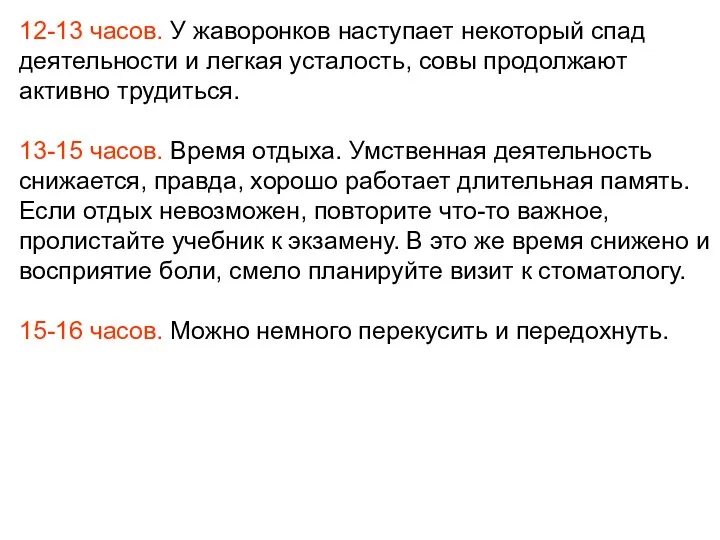 12-13 часов. У жаворонков наступает некоторый спад деятельности и легкая усталость, совы продолжают активно трудиться.

13-15 часов. Время отдыха. Умственная деятельность снижается, правда, хорошо работает длительная память. Если отдых невозможен, повторите что-то важное, пролистайте учебник к экзамену. В это же время снижено и восприятие боли, смело планируйте визит к стоматологу.

15-16 часов. Можно немного перекусить и передохнуть.